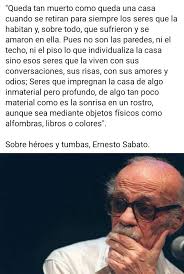 "Queda tan muerto como queda una casa cuando se retiran para siempre los seres que la habitan y, sobre todo, que sufrieron y se amaron en ella. Pues no son las paredes, ni el techo, ni el piso lo que individualiza la casa sino esos seres que la viven con sus conversaciones, sus risas, con sus amores y odios; Seres que impregnan la casa de algo inmaterial pero profundo, de algo tan poco material como es la sonrisa en un rostro, aunque sea mediante objetos físicos como alfombras, libros o colores".

Sobre héroes y tumbas, Ernesto Sabato.